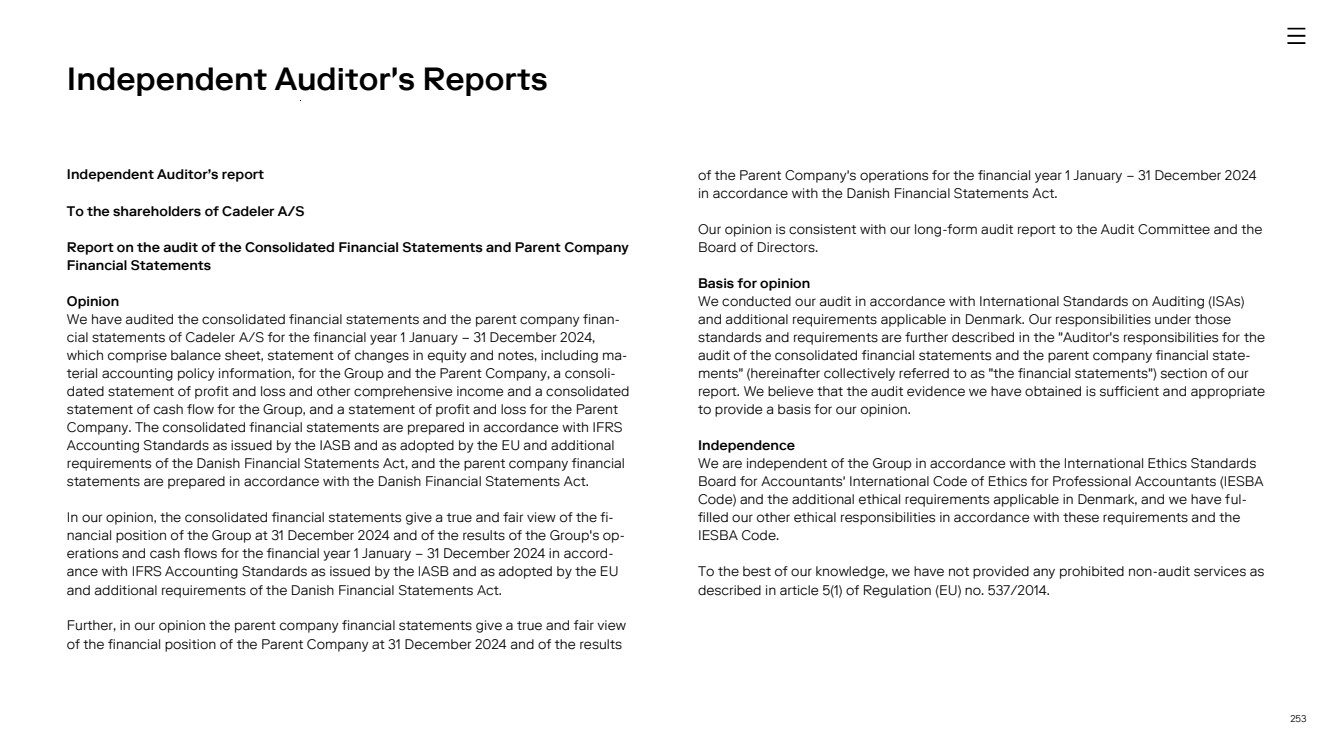 Independent Auditor's Reports

Independent Auditor's report

To the shareholders of Cadeler A/S

Report on the audit of the Consolidated Financial Statements and Parent Company Financial Statements

Opinion
We have audited the consolidated financial statements and the parent company financial statements of Cadeler A/S for the financial year 1 January – 31 December 2024, which comprise balance sheet, statement of changes in equity and notes, including material accounting policy information, for the Group and the Parent Company, a consolidated statement of profit and loss and other comprehensive income and a consolidated statement of cash flow for the Group, and a statement of profit and loss for the Parent Company. The consolidated financial statements are prepared in accordance with IFRS Accounting Standards as issued by the IASB and as adopted by the EU and additional requirements of the Danish Financial Statements Act, and the parent company financial statements are prepared in accordance with the Danish Financial Statements Act.

In our opinion, the consolidated financial statements give a true and fair view of the financial position of the Group at 31 December 2024 and of the results of the Group's operations and cash flows for the financial year 1 January – 31 December 2024 in accordance with IFRS Accounting Standards as issued by the IASB and as adopted by the EU and additional requirements of the Danish Financial Statements Act.

Further, in our opinion the parent company financial statements give a true and fair view of the financial position of the Parent Company at 31 December 2024 and of the results of the Parent Company's operations for the financial year 1 January – 31 December 2024 in accordance with the Danish Financial Statements Act.

Our opinion is consistent with our long-form audit report to the Audit Committee and the Board of Directors.

Basis for opinion
We conducted our audit in accordance with International Standards on Auditing (ISAs) and additional requirements applicable in Denmark. Our responsibilities under those standards and requirements are further described in the "Auditor's responsibilities for the audit of the consolidated financial statements and the parent company financial statements" (hereinafter collectively referred to as "the financial statements") section of our report. We believe that the audit evidence we have obtained is sufficient and appropriate to provide a basis for our opinion.

Independence
We are independent of the Group in accordance with the International Ethics Standards Board for Accountants' International Code of Ethics for Professional Accountants (IESBA Code) and the additional ethical requirements applicable in Denmark, and we have fulfilled our other ethical responsibilities in accordance with these requirements and the IESBA Code.

To the best of our knowledge, we have not provided any prohibited non-audit services as described in article 5(1) of Regulation (EU) no. 537/2014.

253